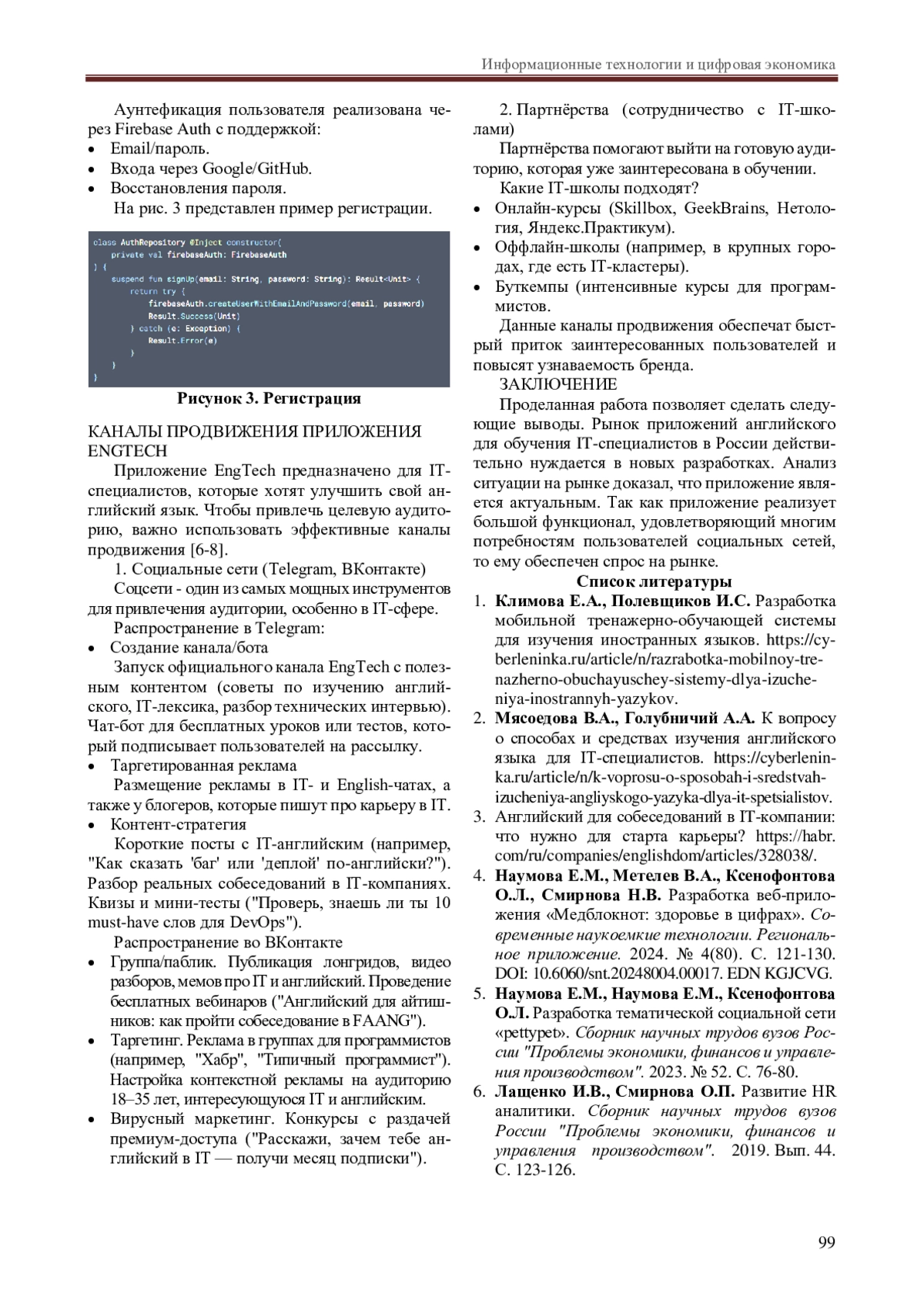 Информационные технологии и цифровая экономика

Аунтефикация пользователя реализована через Firebase Auth с поддержкой:
• Email/пароль.
• Входа через Google/GitHub.
• Восстановления пароля.
На рис. 3 представлен пример регистрации.

class AuthRepository @Inject constructor(
    private val firebaseAuth: FirebaseAuth
) {
    suspend fun signUp(email: String, password: String): Result<Unit> {
        return try {
            firebaseAuth.createUserWithEmailAndPassword(email, password)
            Result.Success(Unit)
        } catch (e: Exception) {
            Result.Error(e)
        }
    }
}

Рисунок 3. Регистрация

КАНАЛЫ ПРОДВИЖЕНИЯ ПРИЛОЖЕНИЯ ENGTECH
Приложение EngTech предназначено для IT-специалистов, которые хотят улучшить свой английский язык. Чтобы привлечь целевую аудиторию, важно использовать эффективные каналы продвижения [6-8].
1. Социальные сети (Telegram, ВКонтакте)
Соцсети - один из самых мощных инструментов для привлечения аудитории, особенно в IT-сфере.
Распространение в Telegram:
• Создание канала/бота
Запуск официального канала EngTech с полезным контентом (советы по изучению английского, IT-лексика, разбор технических интервью). Чат-бот для бесплатных уроков или тестов, который подписывает пользователей на рассылку.
• Таргетированная реклама
Размещение рекламы в IT- и English-чатах, а также у блогеров, которые пишут про карьеру в IT.
• Контент-стратегия
Короткие посты с IT-английским (например, "Как сказать 'баг' или 'деплой' по-английски?"). Разбор реальных собеседований в IT-компаниях. Квизы и мини-тесты ("Проверь, знаешь ли ты 10 must-have слов для DevOps").
Распространение во ВКонтакте
• Группа/паблик. Публикация лонгридов, видео разборов, мемов про IT и английский. Проведение бесплатных вебинаров ("Английский для айтишников: как пройти собеседование в FAANG").
• Таргетинг. Реклама в группах для программистов (например, "Хабр", "Типичный программист"). Настройка контекстной рекламы на аудиторию 18–35 лет, интересующуюся IT и английским.
• Вирусный маркетинг. Конкурсы с раздачей премиум-доступа ("Расскажи, зачем тебе английский в IT — получи месяц подписки").

2. Партнёрства (сотрудничество с IT-школами)
Партнёрства помогают выйти на готовую аудиторию, которая уже заинтересована в обучении.
Какие IT-школы подходят?
• Онлайн-курсы (Skillbox, GeekBrains, Нетология, Яндекс.Практикум).
• Оффлайн-школы (например, в крупных городах, где есть IT-кластеры).
• Буткемпы (интенсивные курсы для программистов.
Данные каналы продвижения обеспечат быстрый приток заинтересованных пользователей и повысят узнаваемость бренда.
ЗАКЛЮЧЕНИЕ
Проделанная работа позволяет сделать следующие выводы. Рынок приложений английского для обучения IT-специалистов в России действительно нуждается в новых разработках. Анализ ситуации на рынке доказал, что приложение является актуальным. Так как приложение реализует большой функционал, удовлетворяющий многим потребностям пользователей социальных сетей, то ему обеспечен спрос на рынке.
Список литературы
1. Климова Е.А., Полевщиков И.С. Разработка мобильной тренажерно-обучающей системы для изучения иностранных языков. https://cyberleninka.ru/article/n/razrabotka-mobilnoy-trenazherno-obuchayuschey-sistemy-dlya-izucheniya-inostrannyh-yazykov.
2. Мясоедова В.А., Голубничий А.А. К вопросу о способах и средствах изучения английского языка для IT-специалистов. https://cyberleninka.ru/article/n/k-voprosu-o-sposobah-i-sredstvah-izucheniya-angliyskogo-yazyka-dlya-it-spetsialistov.
3. Английский для собеседований в IT-компании: что нужно для старта карьеры? https://habr.com/ru/companies/englishdom/articles/328038/.
4. Наумова Е.М., Метелев В.А., Ксенофонтова О.Л., Смирнова Н.В. Разработка веб-приложения «Медблокнот: здоровье в цифрах». Современные наукоемкие технологии. Региональное приложение. 2024. № 4(80). С. 121-130. DOI: 10.6060/snt.20248004.00017. EDN KGJCVG.
5. Наумова Е.М., Наумова Е.М., Ксенофонтова О.Л. Разработка тематической социальной сети «pettypet». Сборник научных трудов вузов России "Проблемы экономики, финансов и управления производством". 2023. № 52. С. 76-80.
6. Лащенко И.В., Смирнова О.П. Развитие HR аналитики. Сборник научных трудов вузов России "Проблемы экономики, финансов и управления производством". 2019. Вып. 44. С. 123-126.

99